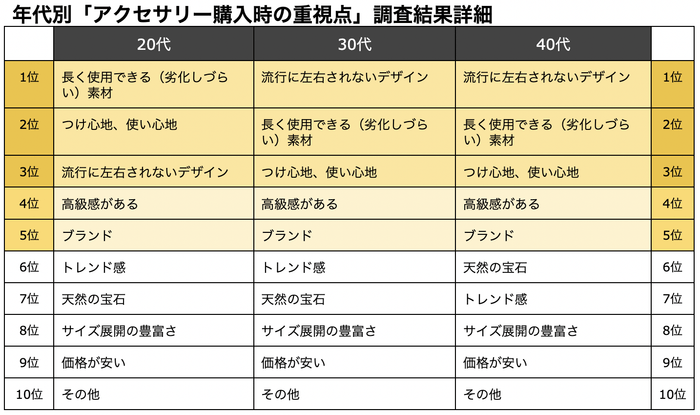 年代別「アクセサリー購入時の重視点」調査結果詳細

| | 20代 | 30代 | 40代 | |
|---|---|---|---|---|
| 1位 | 長く使用できる（劣化しづらい）素材 | 流行に左右されないデザイン | 流行に左右されないデザイン | 1位 |
| 2位 | つけ心地、使い心地 | 長く使用できる（劣化しづらい）素材 | 長く使用できる（劣化しづらい）素材 | 2位 |
| 3位 | 流行に左右されないデザイン | つけ心地、使い心地 | つけ心地、使い心地 | 3位 |
| 4位 | 高級感がある | 高級感がある | 高級感がある | 4位 |
| 5位 | ブランド | ブランド | ブランド | 5位 |
| 6位 | トレンド感 | トレンド感 | 天然の宝石 | 6位 |
| 7位 | 天然の宝石 | 天然の宝石 | トレンド感 | 7位 |
| 8位 | サイズ展開の豊富さ | サイズ展開の豊富さ | サイズ展開の豊富さ | 8位 |
| 9位 | 価格が安い | 価格が安い | 価格が安い | 9位 |
| 10位 | その他 | その他 | その他 | 10位 |